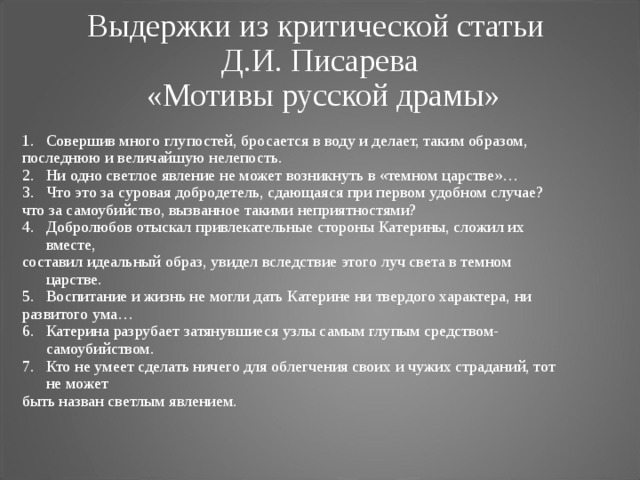 Выдержки из критической статьи Д.И. Писарева «Мотивы русской драмы»

1. Совершив много глупостей, бросается в воду и делает, таким образом, последнюю и величайшую нелепость.
2. Ни одно светлое явление не может возникнуть в «темном царстве»…
3. Что это за суровая добродетель, сдающаяся при первом удобном случае? что за самоубийство, вызванное такими неприятностями?
4. Добролюбов отыскал привлекательные стороны Катерины, сложил их вместе, составил идеальный образ, увидел вследствие этого луч света в темном царстве.
5. Воспитание и жизнь не могли дать Катерине ни твердого характера, ни развитого ума…
6. Катерина разрубает затянувшиеся узлы самым глупым средством- самоубийством.
7. Кто не умеет сделать ничего для облегчения своих и чужих страданий, тот не может быть назван светлым явлением.